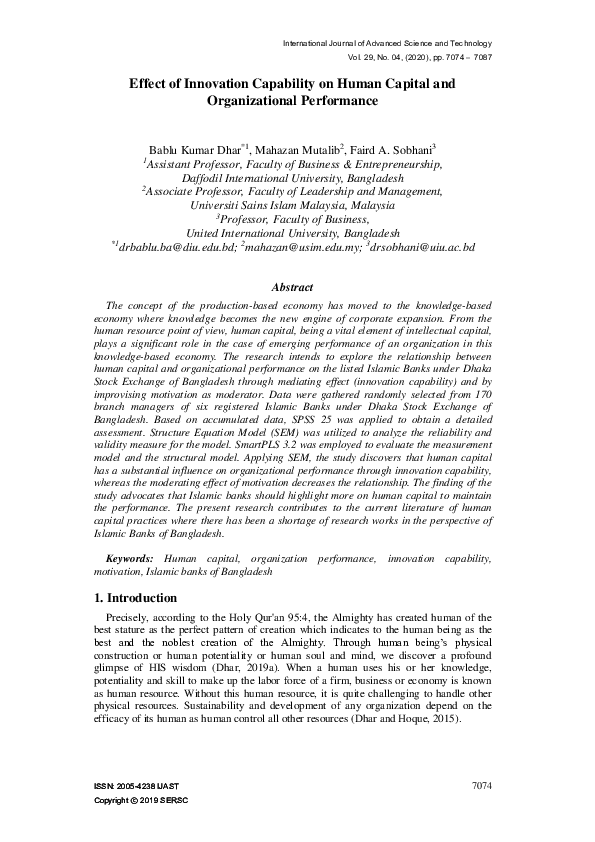 International Journal of Advanced Science and Technology
Vol. 29, No. 04, (2020), pp. 7074 – 7087

Effect of Innovation Capability on Human Capital and Organizational Performance

Bablu Kumar Dhar$^{*1}$, Mahazan Mutalib$^{2}$, Faird A. Sobhani$^{3}$
$^{1}$Assistant Professor, Faculty of Business & Entrepreneurship, Daffodil International University, Bangladesh
$^{2}$Associate Professor, Faculty of Leadership and Management, Universiti Sains Islam Malaysia, Malaysia
$^{3}$Professor, Faculty of Business, United International University, Bangladesh
$^{*1}$drbablu.ba@diu.edu.bd; $^{2}$mahazan@usim.edu.my; $^{3}$drsobhani@uiu.ac.bd

Abstract

The concept of the production-based economy has moved to the knowledge-based economy where knowledge becomes the new engine of corporate expansion. From the human resource point of view, human capital, being a vital element of intellectual capital, plays a significant role in the case of emerging performance of an organization in this knowledge-based economy. The research intends to explore the relationship between human capital and organizational performance on the listed Islamic Banks under Dhaka Stock Exchange of Bangladesh through mediating effect (innovation capability) and by improvising motivation as moderator. Data were gathered randomly selected from 170 branch managers of six registered Islamic Banks under Dhaka Stock Exchange of Bangladesh. Based on accumulated data, SPSS 25 was applied to obtain a detailed assessment. Structure Equation Model (SEM) was utilized to analyze the reliability and validity measure for the model. SmartPLS 3.2 was employed to evaluate the measurement model and the structural model. Applying SEM, the study discovers that human capital has a substantial influence on organizational performance through innovation capability, whereas the moderating effect of motivation decreases the relationship. The finding of the study advocates that Islamic banks should highlight more on human capital to maintain the performance. The present research contributes to the current literature of human capital practices where there has been a shortage of research works in the perspective of Islamic Banks of Bangladesh.

Keywords: Human capital, organization performance, innovation capability, motivation, Islamic banks of Bangladesh

1. Introduction

Precisely, according to the Holy Qur'an 95:4, the Almighty has created human of the best stature as the perfect pattern of creation which indicates to the human being as the best and the noblest creation of the Almighty. Through human being's physical construction or human potentiality or human soul and mind, we discover a profound glimpse of HIS wisdom (Dhar, 2019a). When a human uses his or her knowledge, potentiality and skill to make up the labor force of a firm, business or economy is known as human resource. Without this human resource, it is quite challenging to handle other physical resources. Sustainability and development of any organization depend on the efficacy of its human as human control all other resources (Dhar and Hoque, 2015).

ISSN: 2005-4238 IJAST
Copyright © 2019 SERSC
7074